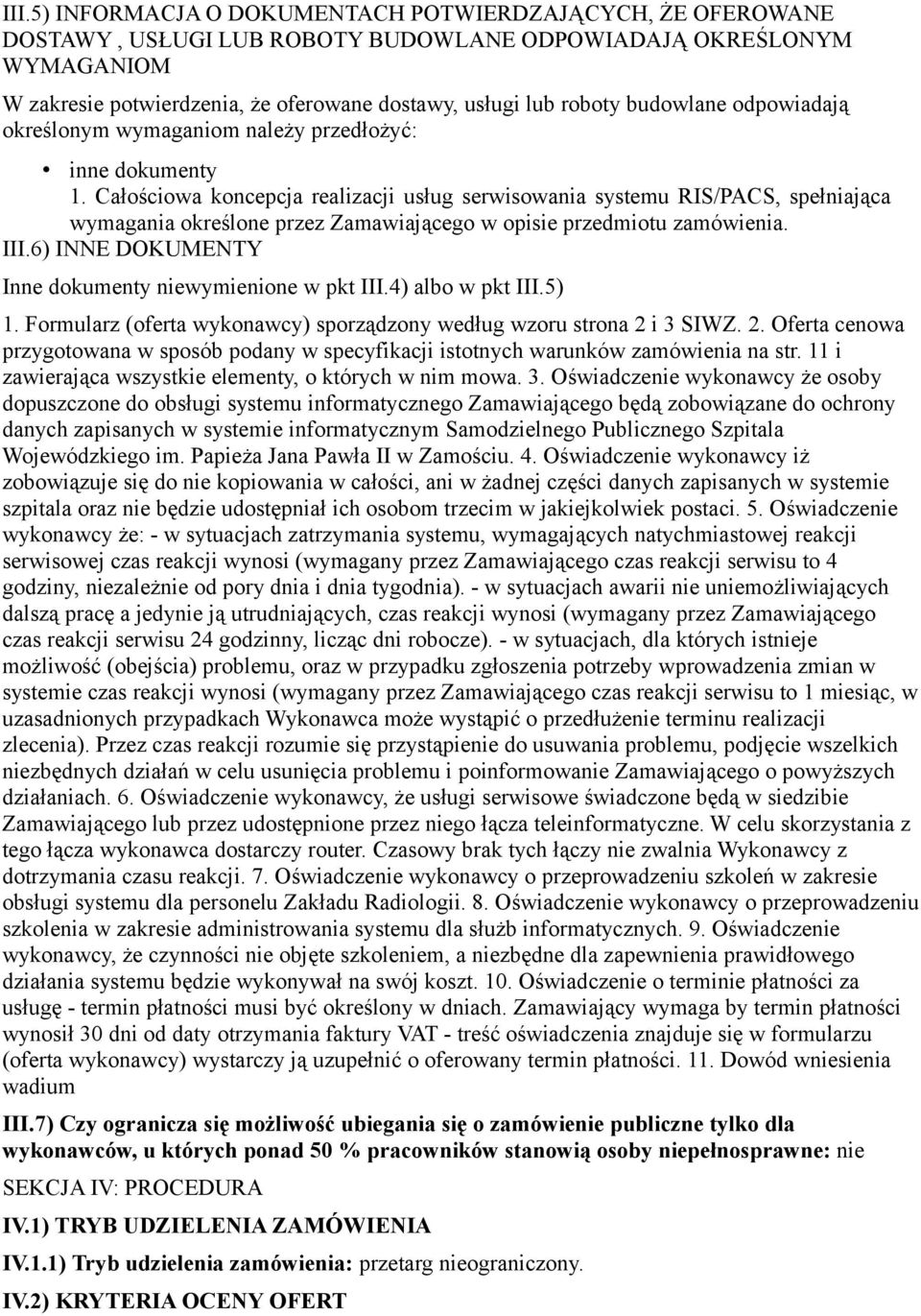 III.5) INFORMACJA O DOKUMENTACH POTWIERDZAJĄCYCH, ŻE OFEROWANE DOSTAWY , USŁUGI LUB ROBOTY BUDOWLANE ODPOWIADAJĄ OKREŚLONYM WYMAGANIOM

W zakresie potwierdzenia, że oferowane dostawy, usługi lub roboty budowlane odpowiadają określonym wymaganiom należy przedłożyć:

• inne dokumenty
1. Całościowa koncepcja realizacji usług serwisowania systemu RIS/PACS, spełniająca wymagania określone przez Zamawiającego w opisie przedmiotu zamówienia.

III.6) INNE DOKUMENTY

Inne dokumenty niewymienione w pkt III.4) albo w pkt III.5)

1. Formularz (oferta wykonawcy) sporządzony według wzoru strona 2 i 3 SIWZ. 2. Oferta cenowa przygotowana w sposób podany w specyfikacji istotnych warunków zamówienia na str. 11 i zawierająca wszystkie elementy, o których w nim mowa. 3. Oświadczenie wykonawcy że osoby dopuszczone do obsługi systemu informatycznego Zamawiającego będą zobowiązane do ochrony danych zapisanych w systemie informatycznym Samodzielnego Publicznego Szpitala Wojewódzkiego im. Papieża Jana Pawła II w Zamościu. 4. Oświadczenie wykonawcy iż zobowiązuje się do nie kopiowania w całości, ani w żadnej części danych zapisanych w systemie szpitala oraz nie będzie udostępniał ich osobom trzecim w jakiejkolwiek postaci. 5. Oświadczenie wykonawcy że: - w sytuacjach zatrzymania systemu, wymagających natychmiastowej reakcji serwisowej czas reakcji wynosi (wymagany przez Zamawiającego czas reakcji serwisu to 4 godziny, niezależnie od pory dnia i dnia tygodnia). - w sytuacjach awarii nie uniemożliwiających dalszą pracę a jedynie ją utrudniających, czas reakcji wynosi (wymagany przez Zamawiającego czas reakcji serwisu 24 godzinny, licząc dni robocze). - w sytuacjach, dla których istnieje możliwość (obejścia) problemu, oraz w przypadku zgłoszenia potrzeby wprowadzenia zmian w systemie czas reakcji wynosi (wymagany przez Zamawiającego czas reakcji serwisu to 1 miesiąc, w uzasadnionych przypadkach Wykonawca może wystąpić o przedłużenie terminu realizacji zlecenia). Przez czas reakcji rozumie się przystąpienie do usuwania problemu, podjęcie wszelkich niezbędnych działań w celu usunięcia problemu i poinformowanie Zamawiającego o powyższych działaniach. 6. Oświadczenie wykonawcy, że usługi serwisowe świadczone będą w siedzibie Zamawiającego lub przez udostępnione przez niego łącza teleinformatyczne. W celu skorzystania z tego łącza wykonawca dostarczy router. Czasowy brak tych łączy nie zwalnia Wykonawcy z dotrzymania czasu reakcji. 7. Oświadczenie wykonawcy o przeprowadzeniu szkoleń w zakresie obsługi systemu dla personelu Zakładu Radiologii. 8. Oświadczenie wykonawcy o przeprowadzeniu szkolenia w zakresie administrowania systemu dla służb informatycznych. 9. Oświadczenie wykonawcy, że czynności nie objęte szkoleniem, a niezbędne dla zapewnienia prawidłowego działania systemu będzie wykonywał na swój koszt. 10. Oświadczenie o terminie płatności za usługę - termin płatności musi być określony w dniach. Zamawiający wymaga by termin płatności wynosił 30 dni od daty otrzymania faktury VAT - treść oświadczenia znajduje się w formularzu (oferta wykonawcy) wystarczy ją uzupełnić o oferowany termin płatności. 11. Dowód wniesienia wadium

III.7) Czy ogranicza się możliwość ubiegania się o zamówienie publiczne tylko dla wykonawców, u których ponad 50 % pracowników stanowią osoby niepełnosprawne: nie

SEKCJA IV: PROCEDURA

IV.1) TRYB UDZIELENIA ZAMÓWIENIA

IV.1.1) Tryb udzielenia zamówienia: przetarg nieograniczony.

IV.2) KRYTERIA OCENY OFERT